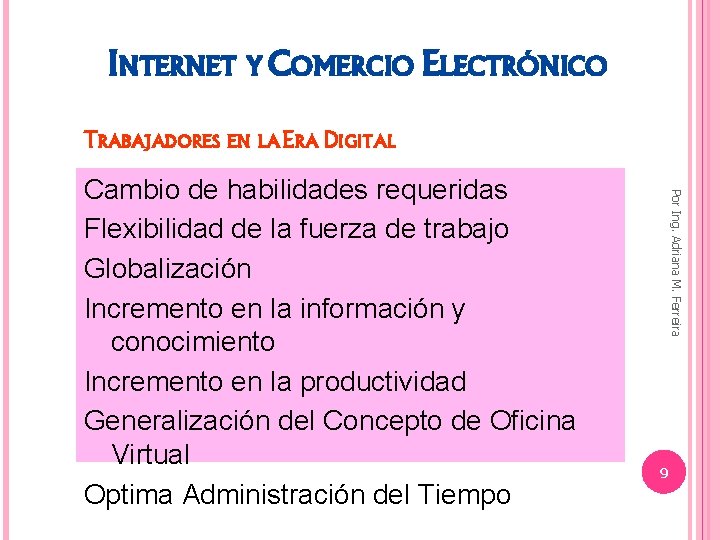 INTERNET Y COMERCIO ELECTRÓNICO

TRABAJADORES EN LA ERA DIGITAL

Cambio de habilidades requeridas

Flexibilidad de la fuerza de trabajo

Globalización

Incremento en la información y conocimiento

Incremento en la productividad

Generalización del Concepto de Oficina Virtual

Optima Administración del Tiempo

Por Ing. Adriana M. Ferreira

9